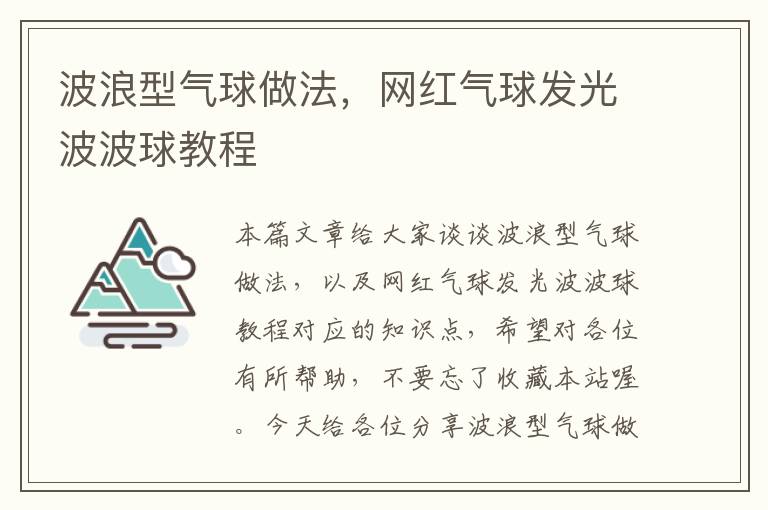 波浪型气球做法，网红气球发光波波球教程

本篇文章给大家谈谈波浪型气球做法，以及网红气球发光波波球教程对应的知识点，希望对各位有所帮助，不要忘了收藏本站喔。今天给各位分享波浪型气球做